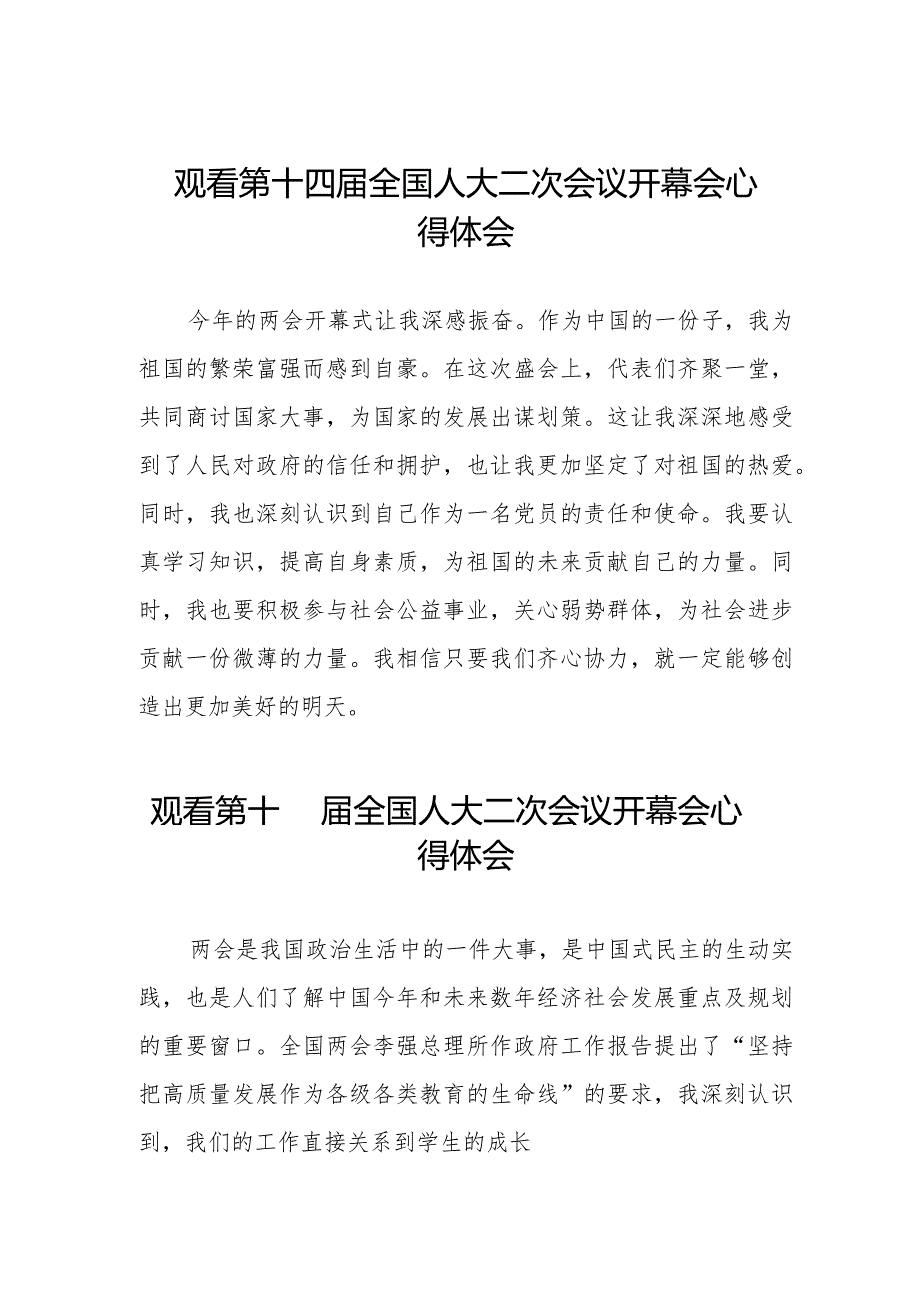 观看第十四届全国人大二次会议开幕会心得体会

今年的两会开幕式让我深感振奋。作为中国的一份子，我为祖国的繁荣富强而感到自豪。在这次盛会上，代表们齐聚一堂，共同商讨国家大事，为国家的发展出谋划策。这让我深深地感受到了人民对政府的信任和拥护，也让我更加坚定了对祖国的热爱。同时，我也深刻认识到自己作为一名党员的责任和使命。我要认真学习知识，提高自身素质，为祖国的未来贡献自己的力量。同时，我也要积极参与社会公益事业，关心弱势群体，为社会进步贡献一份微薄的力量。我相信只要我们齐心协力，就一定能够创造出更加美好的明天。

观看第十 届全国人大二次会议开幕会心得体会

两会是我国政治生活中的一件大事，是中国式民主的生动实践，也是人们了解中国今年和未来数年经济社会发展重点及规划的重要窗口。全国两会李强总理所作政府工作报告提出了“坚持把高质量发展作为各级各类教育的生命线”的要求，我深刻认识到，我们的工作直接关系到学生的成长